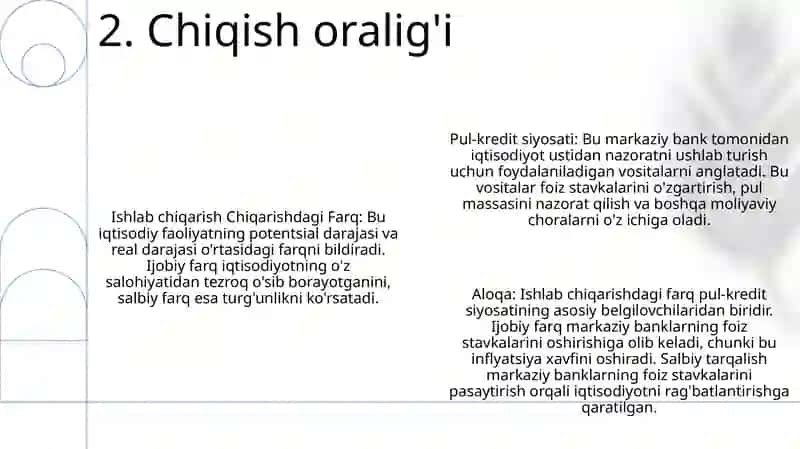 2. Chiqish oralig'i

Ishlab chiqarish Chiqarishdagi Farq: Bu iqtisodiy faoliyatning potentsial darajasi va real darajasi o'rtasidagi farqni bildiradi. Ijobiy farq iqtisodiyotning o'z salohiyatidan tezroq o'sib borayotganini, salbiy farq esa turg'unlikni ko'rsatadi.

Pul-kredit siyosati: Bu markaziy bank tomonidan iqtisodiyot ustidan nazoratni ushlab turish uchun foydalaniladigan vositalarni anglatadi. Bu vositalar foiz stavkalarini o'zgartirish, pul massasini nazorat qilish va boshqa moliyaviy choralarni o'z ichiga oladi.

Aloqa: Ishlab chiqarishdagi farq pul-kredit siyosatining asosiy belgilovchilaridan biridir. Ijobiy farq markaziy banklarning foiz stavkalarini oshirishiga olib keladi, chunki bu inflyatsiya xavfini oshiradi. Salbiy tarqalish markaziy banklarning foiz stavkalarini pasaytirish orqali iqtisodiyotni rag'batlantirishga qaratilgan.